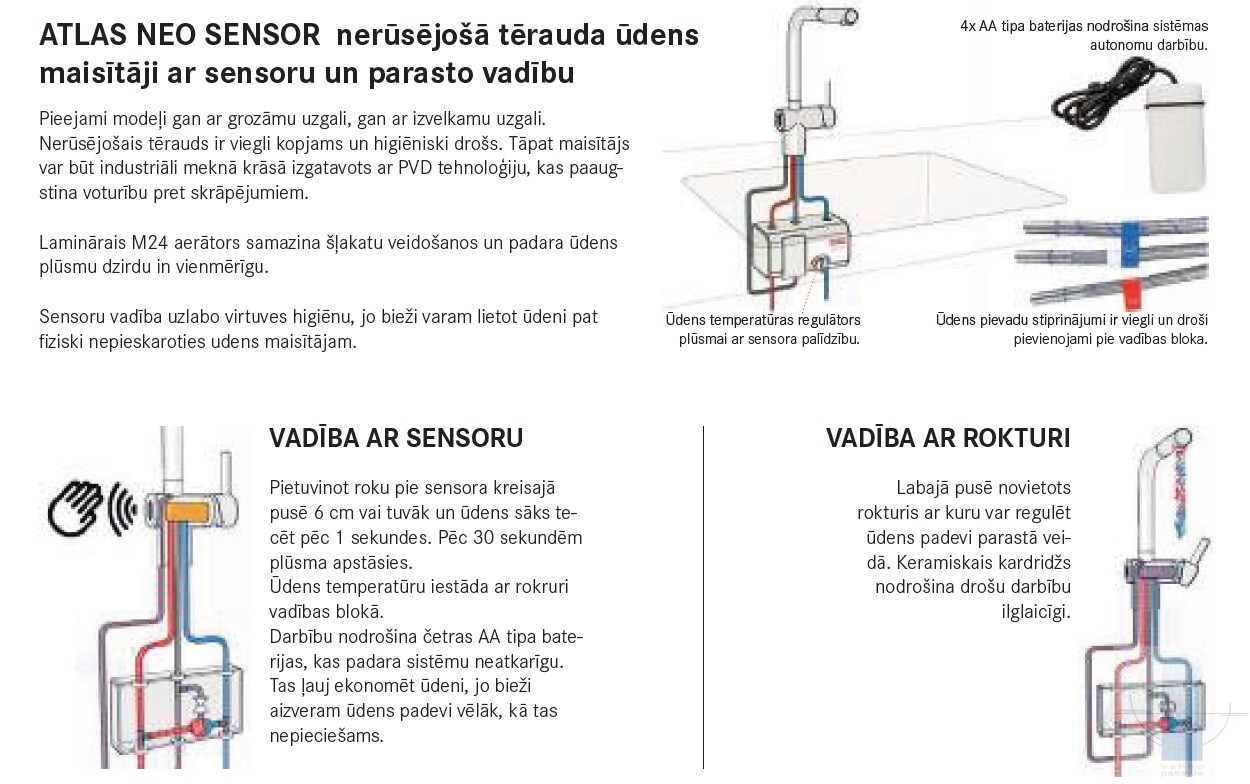 ATLAS NEO SENSOR nerūsējošā tērauda ūdens maisītāji ar sensoru un parasto vadību

Pieejami modeļi gan ar grozāmu uzgali, gan ar izvelkamu uzgali. Nerūsējošais tērauds ir viegli kopjams un higiēniski drošs. Tāpat maisītājs var būt industriāli meknā krāsā izgatavots ar PVD tehnoloģiju, kas paaugstina voturību pret skrāpējumiem.

Laminārais M24 aerātors samazina šļakatu veidošanos un padara ūdens plūsmu dzirdu in vienmērīgu.

Sensoru vadība uzlabo virtuves higiēnu, jo bieži varam lietot ūdeni pat fiziski nepieskaroties udens maisītājam.

4x AA tipa baterijas nodrošina sistēmas autonomu darbību.

Ūdens temperatūras regulātors plūsmai ar sensora palīdzību.

Ūdens pievadu stiprinājumi ir viegli un droši pievienojami pie vadības bloka.

VADĪBA AR SENSORU

Pietuvinot roku pie sensora kreisajā pusē 6 cm vai tuvāk un ūdens sāks tecēt pēc 1 sekundes. Pēc 30 sekundēm plūsma apstāsies.
Ūdens temperatūru iestāda ar rokruri vadības blokā.
Darbību nodrošina četras AA tipa baterijas, kas padara sistēmu neatkarīgu.
Tas ļauj ekonomēt ūdeni, jo bieži aizveram ūdens padevi vēlāk, kā tas nepieciešams.

VADĪBA AR ROKTURI

Labajā pusē novietots rokturis ar kuru var regulēt ūdens padevi parastā veidā. Keramiskais kardridžs nodrošina drošu darbību ilglaicīgi.